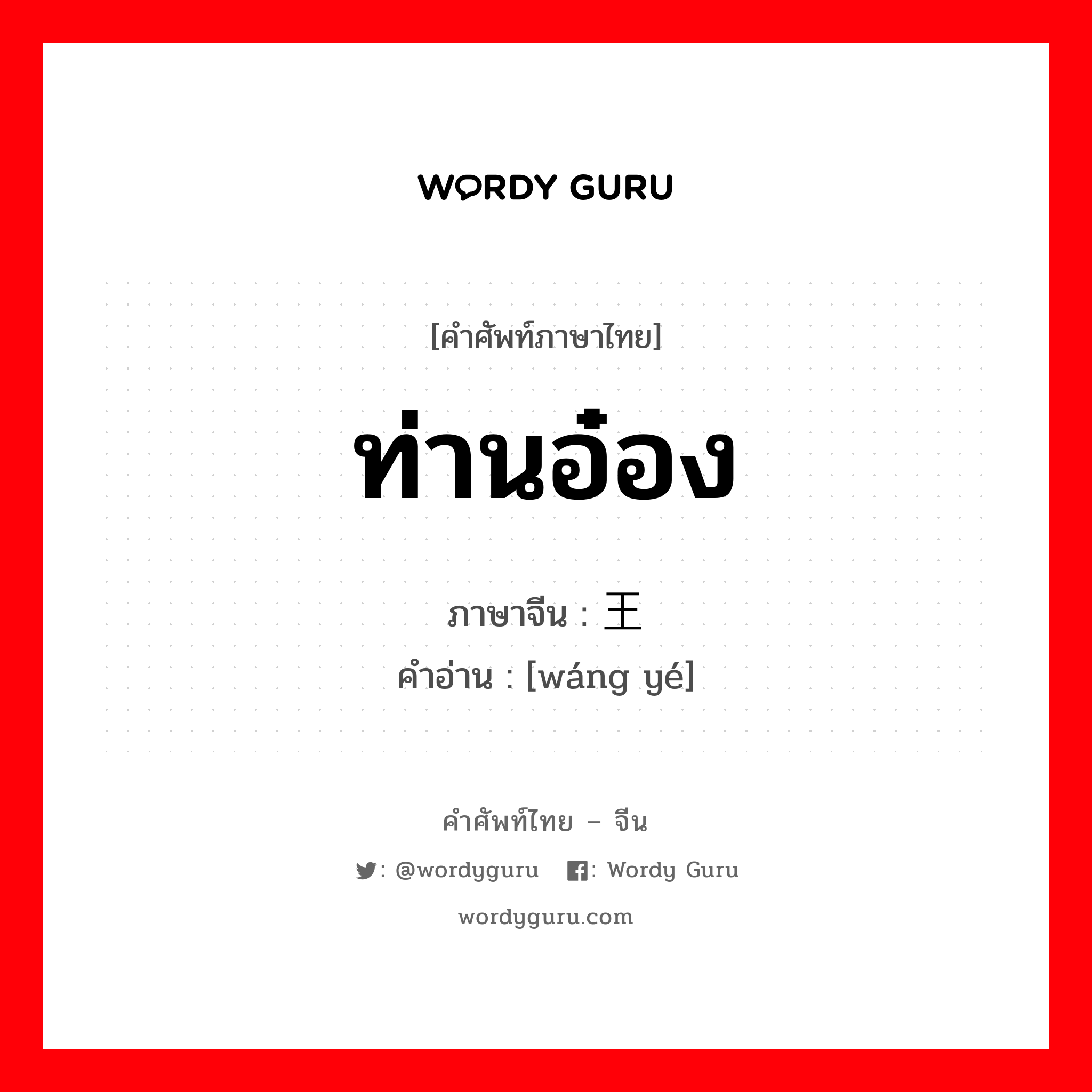 WORDY GURU

[คำศัพท์ภาษาไทย]

ท่านอ๋อง

ภาษาจีน : 王

คำอ่าน : [wáng yé]

คำศัพท์ไทย – จีน

: @wordyguru : Wordy Guru

wordyguru.com